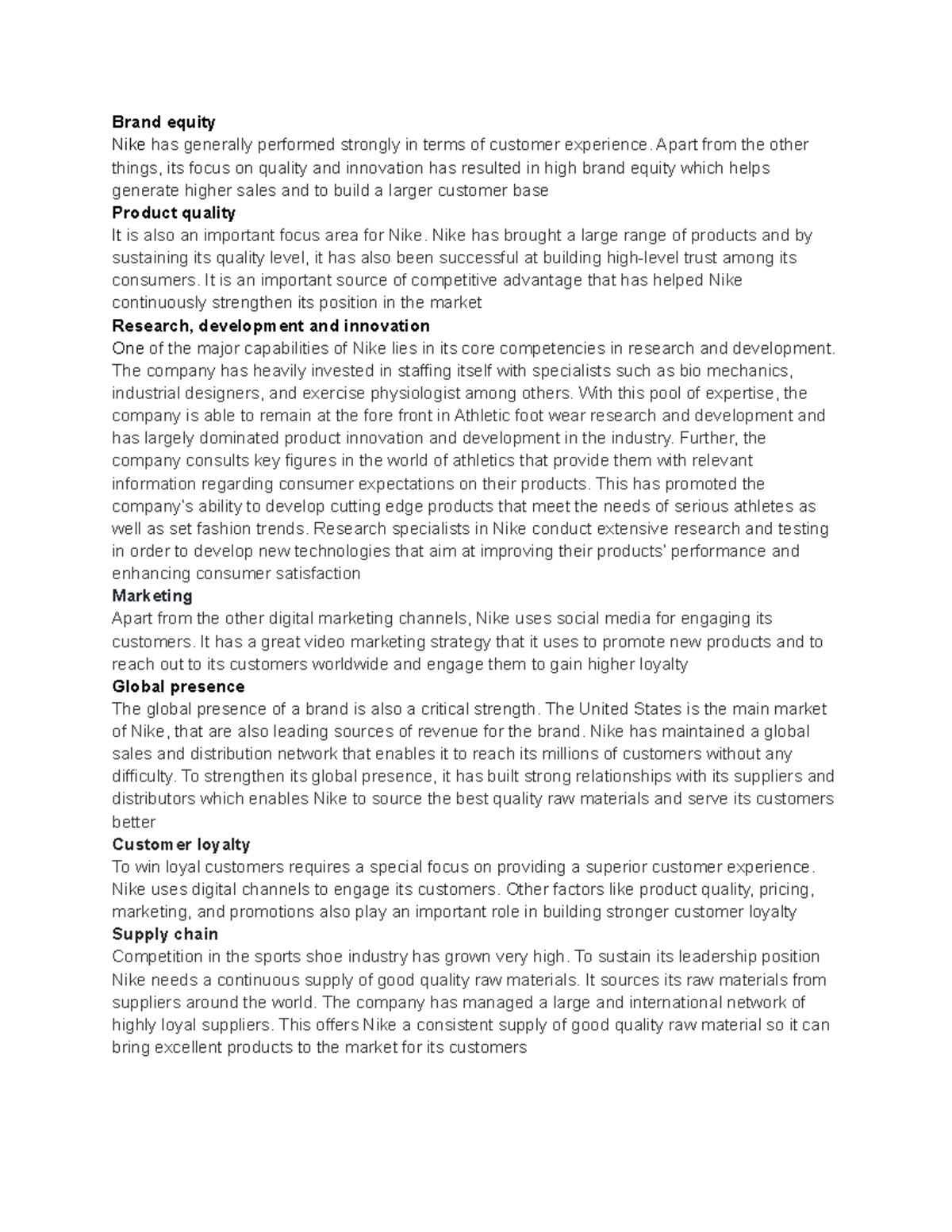 Brand equity
Nike has generally performed strongly in terms of customer experience. Apart from the other things, its focus on quality and innovation has resulted in high brand equity which helps generate higher sales and to build a larger customer base
Product quality
It is also an important focus area for Nike. Nike has brought a large range of products and by sustaining its quality level, it has also been successful at building high-level trust among its consumers. It is an important source of competitive advantage that has helped Nike continuously strengthen its position in the market
Research, development and innovation
One of the major capabilities of Nike lies in its core competencies in research and development. The company has heavily invested in staffing itself with specialists such as bio mechanics, industrial designers, and exercise physiologist among others. With this pool of expertise, the company is able to remain at the fore front in Athletic foot wear research and development and has largely dominated product innovation and development in the industry. Further, the company consults key figures in the world of athletics that provide them with relevant information regarding consumer expectations on their products. This has promoted the company's ability to develop cutting edge products that meet the needs of serious athletes as well as set fashion trends. Research specialists in Nike conduct extensive research and testing in order to develop new technologies that aim at improving their products' performance and enhancing consumer satisfaction
Marketing
Apart from the other digital marketing channels, Nike uses social media for engaging its customers. It has a great video marketing strategy that it uses to promote new products and to reach out to its customers worldwide and engage them to gain higher loyalty
Global presence
The global presence of a brand is also a critical strength. The United States is the main market of Nike, that are also leading sources of revenue for the brand. Nike has maintained a global sales and distribution network that enables it to reach its millions of customers without any difficulty. To strengthen its global presence, it has built strong relationships with its suppliers and distributors which enables Nike to source the best quality raw materials and serve its customers better
Customer loyalty
To win loyal customers requires a special focus on providing a superior customer experience. Nike uses digital channels to engage its customers. Other factors like product quality, pricing, marketing, and promotions also play an important role in building stronger customer loyalty
Supply chain
Competition in the sports shoe industry has grown very high. To sustain its leadership position Nike needs a continuous supply of good quality raw materials. It sources its raw materials from suppliers around the world. The company has managed a large and international network of highly loyal suppliers. This offers Nike a consistent supply of good quality raw material so it can bring excellent products to the market for its customers